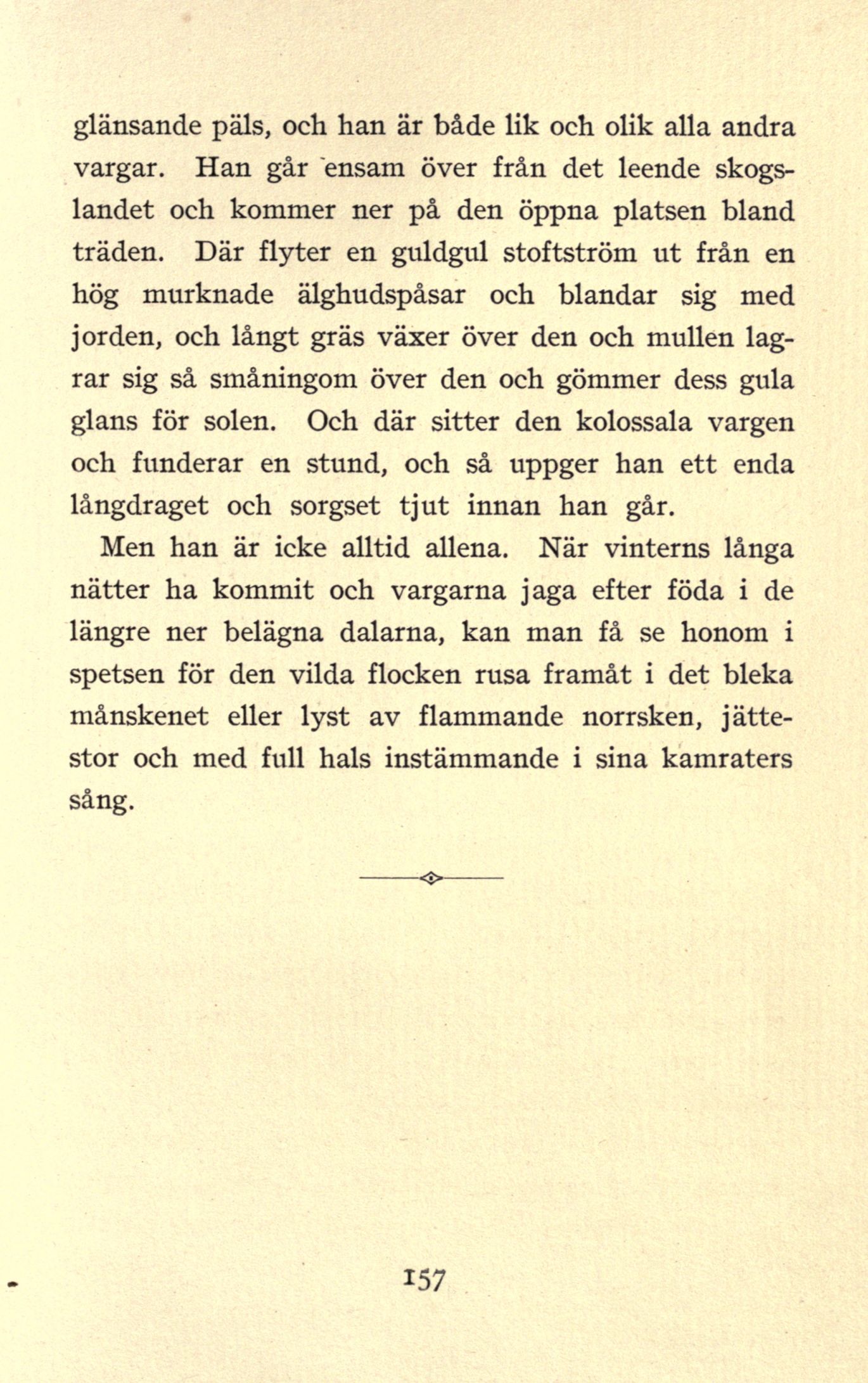 glänsande päls, och han är både lik och olik alla andra vargar. Han går ensam över från det leende skogslandet och kommer ner på den öppna platsen bland träden. Där flyter en guldgul stoftström ut från en hög murknade älghudspåsar och blandar sig med jorden, och långt gräs växer över den och mullen lagrar sig så småningom över den och gömmer dess gula glans för solen. Och där sitter den kolossala vargen och funderar en stund, och så uppger han ett enda långdraget och sorgset tjut innan han går.

Men han är icke alltid allena. När vinterns långa nätter ha kommit och vargarna jaga efter föda i de längre ner belägna dalarna, kan man få se honom i spetsen för den vilda flocken rusa framåt i det bleka månskenet eller lyst av flammande norrsken, jättestor och med full hals instämmande i sina kamraters sång.

157